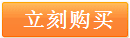 立刻购买